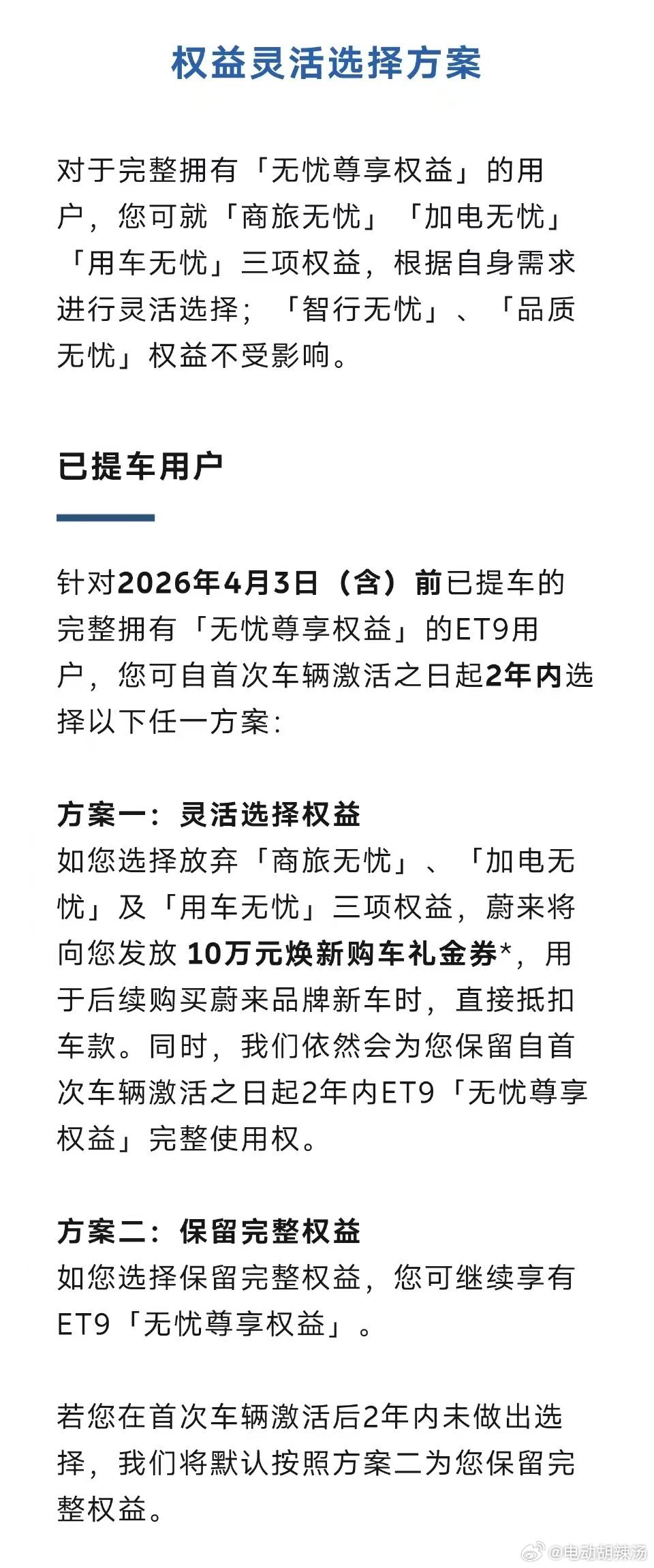 权益灵活选择方案

对于完整拥有「无忧尊享权益」的用户，您可就「商旅无忧」「加电无忧」「用车无忧」三项权益，根据自身需求进行灵活选择；「智行无忧」、「品质无忧」权益不受影响。

已提车用户

针对2026年4月3日（含）前已提车的完整拥有「无忧尊享权益」的ET9用户，您可自首次车辆激活之日起2年内选择以下任一方案：

方案一：灵活选择权益
如您选择放弃「商旅无忧」、「加电无忧」及「用车无忧」三项权益，蔚来将向您发放 10万元焕新购车礼金券*，用于后续购买蔚来品牌新车时，直接抵扣车款。同时，我们依然会为您保留自首次车辆激活之日起2年内ET9「无忧尊享权益」完整使用权。

方案二：保留完整权益
如您选择保留完整权益，您可继续享有ET9「无忧尊享权益」。

若您在首次车辆激活后2年内未做出选择，我们将默认按照方案二为您保留完整权益。

@电动胡辣汤